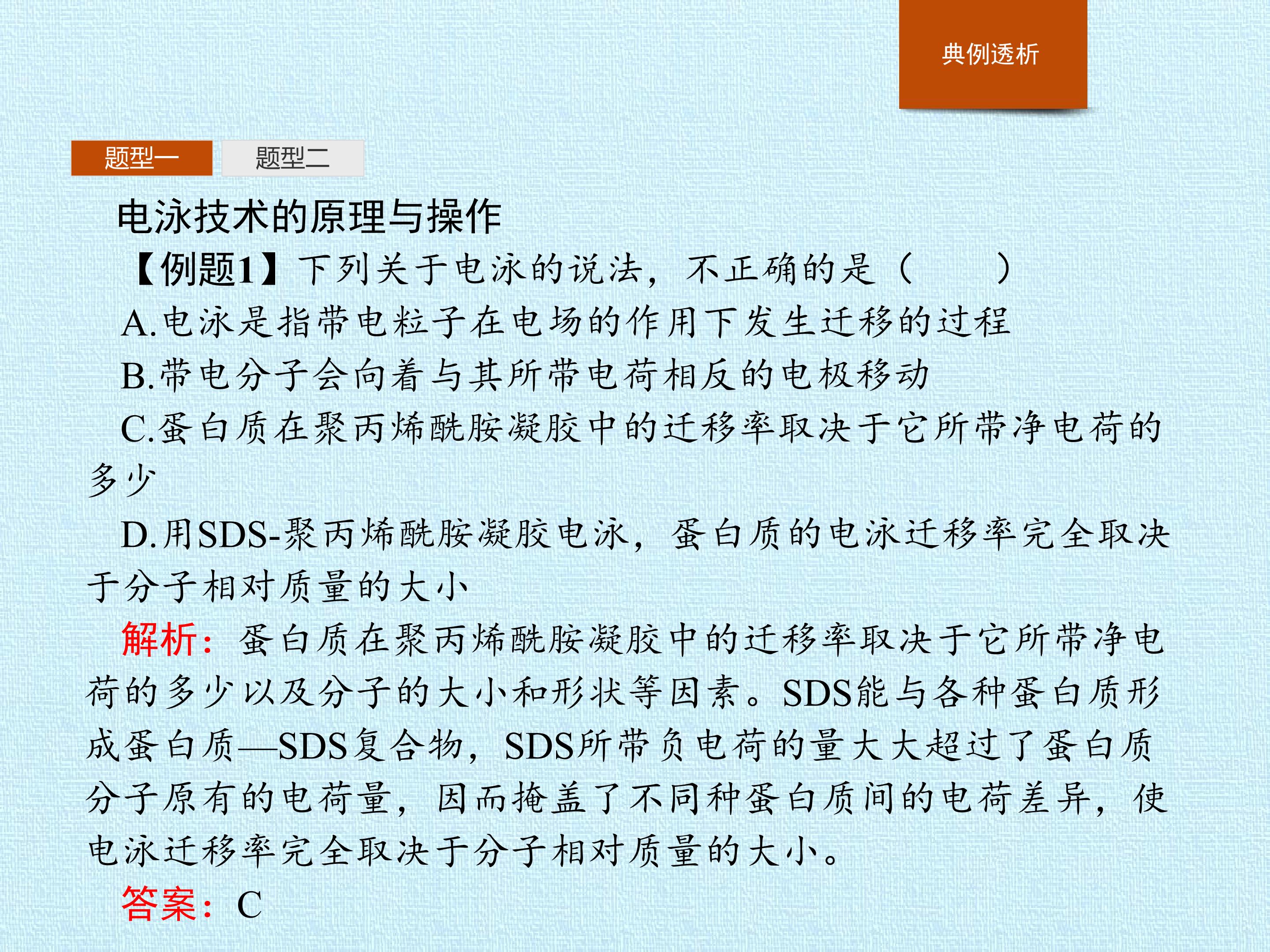 典例透析

题型一 题型二

电泳技术的原理与操作

【例题1】下列关于电泳的说法，不正确的是（　　）

A.电泳是指带电粒子在电场的作用下发生迁移的过程

B.带电分子会向着与其所带电荷相反的电极移动

C.蛋白质在聚丙烯酰胺凝胶中的迁移率取决于它所带净电荷的多少

D.用SDS-聚丙烯酰胺凝胶电泳，蛋白质的电泳迁移率完全取决于分子相对质量的大小

解析：蛋白质在聚丙烯酰胺凝胶中的迁移率取决于它所带净电荷的多少以及分子的大小和形状等因素。SDS能与各种蛋白质形成蛋白质—SDS复合物，SDS所带负电荷的量大大超过了蛋白质分子原有的电荷量，因而掩盖了不同种蛋白质间的电荷差异，使电泳迁移率完全取决于分子相对质量的大小。

答案：C